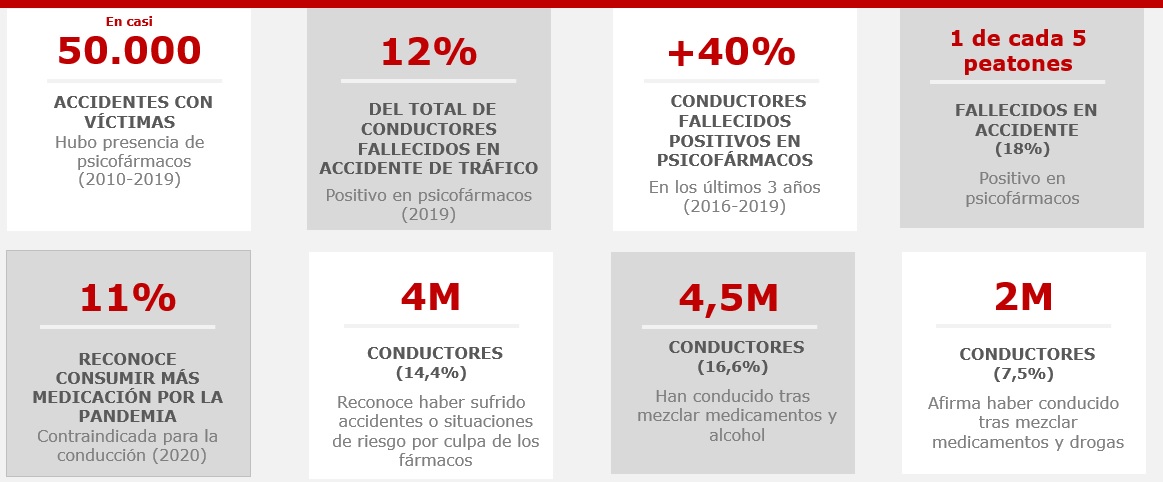 En casi
50.000
ACCIDENTES CON VÍCTIMAS
Hubo presencia de psicofármacos (2010-2019)

12%
DEL TOTAL DE CONDUCTORES FALLECIDOS EN ACCIDENTE DE TRÁFICO
Positivo en psicofármacos (2019)

+40%
CONDUCTORES FALLECIDOS POSITIVOS EN PSICOFÁRMACOS
En los últimos 3 años (2016-2019)

1 de cada 5 peatones
FALLECIDOS EN ACCIDENTE (18%)
Positivo en psicofármacos

11%
RECONOCE CONSUMIR MÁS MEDICACIÓN POR LA PANDEMIA
Contraindicada para la conducción (2020)

4M
CONDUCTORES (14,4%)
Reconoce haber sufrido accidentes o situaciones de riesgo por culpa de los fármacos

4,5M
CONDUCTORES (16,6%)
Han conducido tras mezclar medicamentos y alcohol

2M
CONDUCTORES (7,5%)
Afirma haber conducido tras mezclar medicamentos y drogas